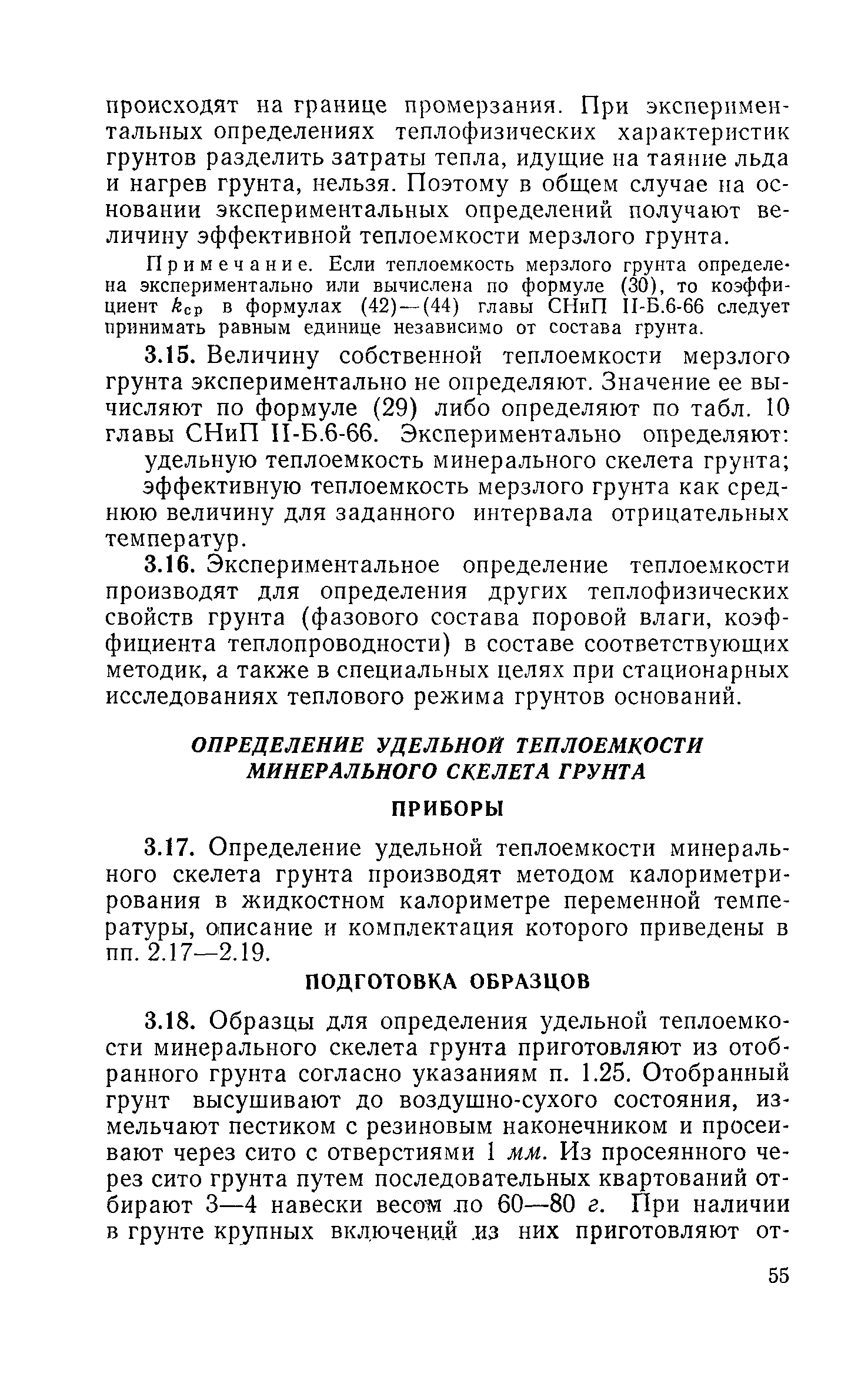 происходят на границе промерзания. При экспериментальных определениях теплофизических характеристик грунтов разделить затраты тепла, идущие на таяние льда и нагрев грунта, нельзя. Поэтому в общем случае на основании экспериментальных определений получают величину эффективной теплоемкости мерзлого грунта.

Примечание. Если теплоемкость мерзлого грунта определена экспериментально или вычислена по формуле (30), то коэффициент $k_{ср}$ в формулах (42)—(44) главы СНиП II-Б.6-66 следует принимать равным единице независимо от состава грунта.

3.15. Величину собственной теплоемкости мерзлого грунта экспериментально не определяют. Значение ее вычисляют по формуле (29) либо определяют по табл. 10 главы СНиП II-Б.6-66. Экспериментально определяют:

удельную теплоемкость минерального скелета грунта;

эффективную теплоемкость мерзлого грунта как среднюю величину для заданного интервала отрицательных температур.

3.16. Экспериментальное определение теплоемкости производят для определения других теплофизических свойств грунта (фазового состава поровой влаги, коэффициента теплопроводности) в составе соответствующих методик, а также в специальных целях при стационарных исследованиях теплового режима грунтов оснований.

ОПРЕДЕЛЕНИЕ УДЕЛЬНОЙ ТЕПЛОЕМКОСТИ МИНЕРАЛЬНОГО СКЕЛЕТА ГРУНТА

ПРИБОРЫ

3.17. Определение удельной теплоемкости минерального скелета грунта производят методом калориметрирования в жидкостном калориметре переменной температуры, описание и комплектация которого приведены в пп. 2.17—2.19.

ПОДГОТОВКА ОБРАЗЦОВ

3.18. Образцы для определения удельной теплоемкости минерального скелета грунта приготовляют из отобранного грунта согласно указаниям п. 1.25. Отобранный грунт высушивают до воздушно-сухого состояния, измельчают пестиком с резиновым наконечником и просеивают через сито с отверстиями 1 мм. Из просеянного через сито грунта путем последовательных квартований отбирают 3—4 навески весом по 60—80 г. При наличии в грунте крупных включений из них приготовляют от-

55